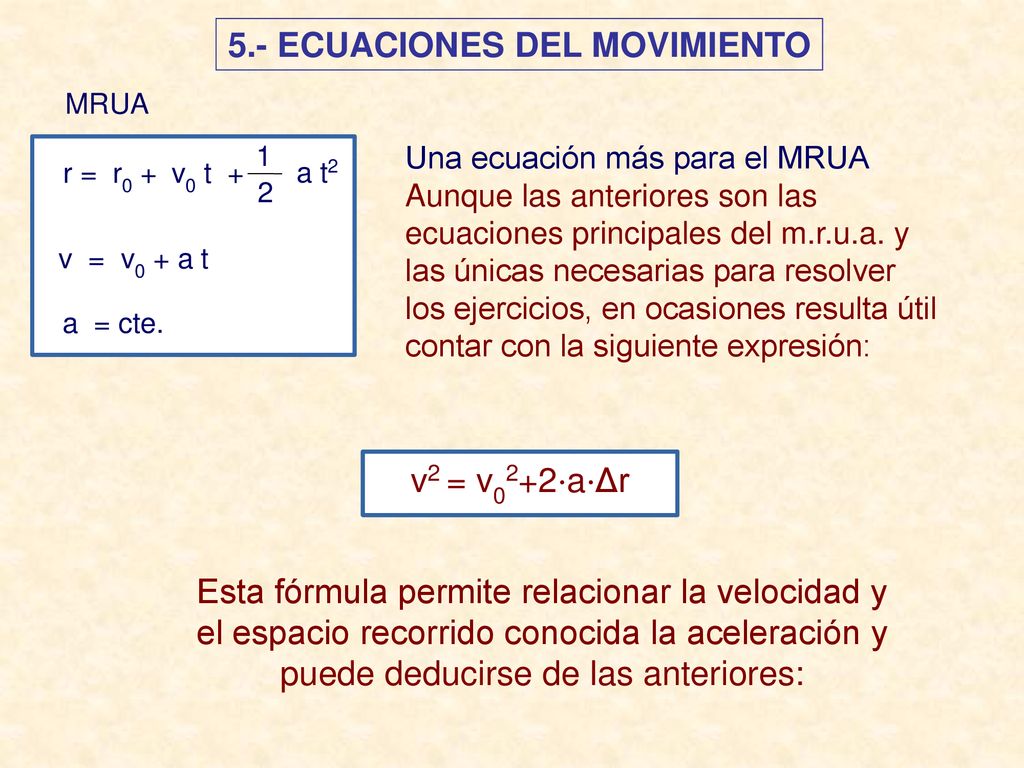 5.- ECUACIONES DEL MOVIMIENTO

MRUA

$r = r_0 + v_0 t + \frac{1}{2} a t^2$

$v = v_0 + a t$

$a = cte.$

Una ecuación más para el MRUA
Aunque las anteriores son las ecuaciones principales del m.r.u.a. y las únicas necesarias para resolver los ejercicios, en ocasiones resulta útil contar con la siguiente expresión:

$v^2 = v_0^2 + 2 \cdot a \cdot \Delta r$

Esta fórmula permite relacionar la velocidad y el espacio recorrido conocida la aceleración y puede deducirse de las anteriores: